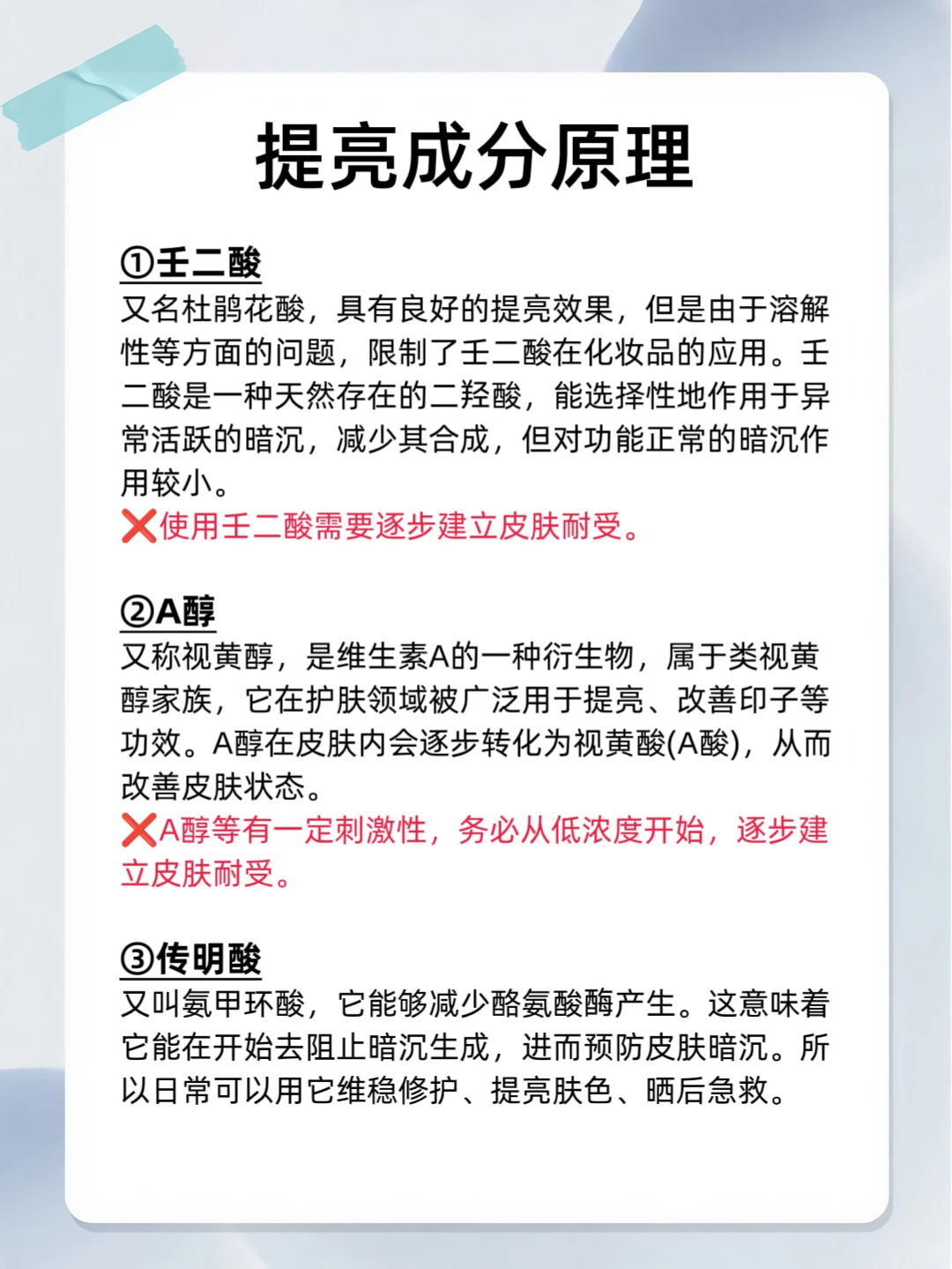 提亮成分原理

①壬二酸
又名杜鹃花酸，具有良好的提亮效果，但是由于溶解性等方面的问题，限制了壬二酸在化妆品的应用。壬二酸是一种天然存在的二羟酸，能选择性地作用于异常活跃的暗沉，减少其合成，但对功能正常的暗沉作用较小。
❌使用壬二酸需要逐步建立皮肤耐受。

②A醇
又称视黄醇，是维生素A的一种衍生物，属于类视黄醇家族，它在护肤领域被广泛用于提亮、改善印子等功效。A醇在皮肤内会逐步转化为视黄酸(A酸)，从而改善皮肤状态。
❌A醇等有一定刺激性，务必从低浓度开始，逐步建立皮肤耐受。

③传明酸
又叫氨甲环酸，它能够减少酪氨酸酶产生。这意味着它能在开始去阻止暗沉生成，进而预防皮肤暗沉。所以日常可以用它维稳修护、提亮肤色、晒后急救。